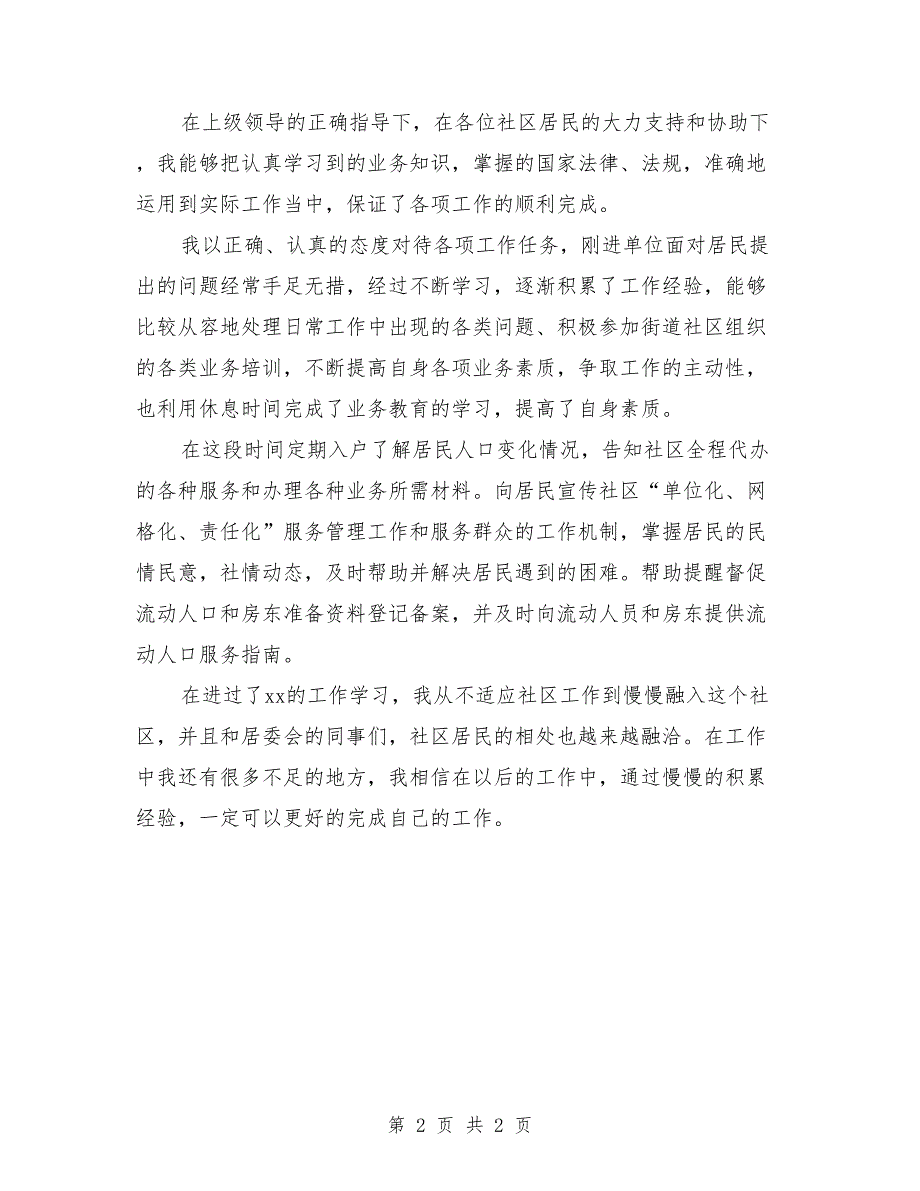 在上级领导的正确指导下，在各位社区居民的大力支持和协助下，我能够把认真学习到的业务知识，掌握的国家法律、法规，准确地运用到实际工作当中，保证了各项工作的顺利完成。

我以正确、认真的态度对待各项工作任务，刚进单位面对居民提出的问题经常手足无措，经过不断学习，逐渐积累了工作经验，能够比较从容地处理日常工作中出现的各类问题、积极参加街道社区组织的各类业务培训，不断提高自身各项业务素质，争取工作的主动性，也利用休息时间完成了业务教育的学习，提高了自身素质。

在这段时间定期入户了解居民人口变化情况，告知社区全程代办的各种服务和办理各种业务所需材料。向居民宣传社区“单位化、网格化、责任化”服务管理工作和服务群众的工作机制，掌握居民的民情民意，社情动态，及时帮助并解决居民遇到的困难。帮助提醒督促流动人口和房东准备资料登记备案，并及时向流动人员和房东提供流动人口服务指南。

在进过了xx的工作学习，我从不适应社区工作到慢慢融入这个社区，并且和居委会的同事们，社区居民的相处也越来越融洽。在工作中我还有很多不足的地方，我相信在以后的工作中，通过慢慢的积累经验，一定可以更好的完成自己的工作。

第 2 页 共 2 页